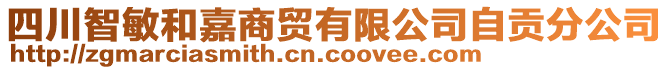 四川智敏和嘉商贸有限公司自贡分公司
http://zgmarciasmith.cn.coovee.com